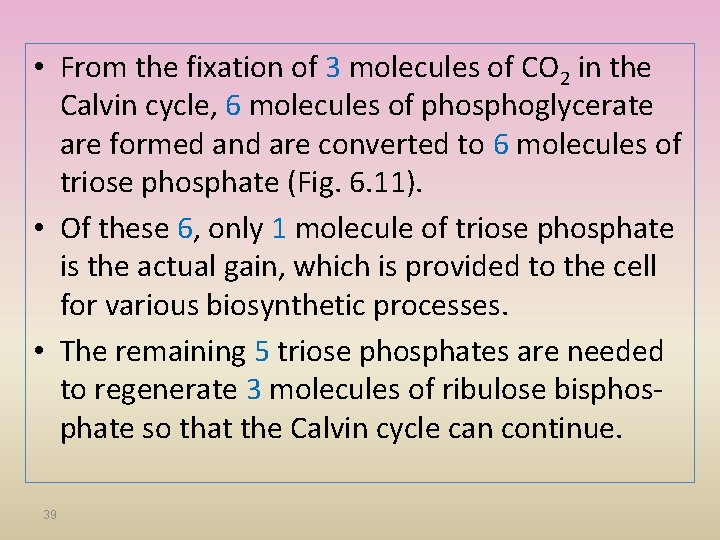 • From the fixation of 3 molecules of $CO_2$ in the Calvin cycle, 6 molecules of phosphoglycerate are formed and are converted to 6 molecules of triose phosphate (Fig. 6.11).

• Of these 6, only 1 molecule of triose phosphate is the actual gain, which is provided to the cell for various biosynthetic processes.

• The remaining 5 triose phosphates are needed to regenerate 3 molecules of ribulose bisphosphate so that the Calvin cycle can continue.

39